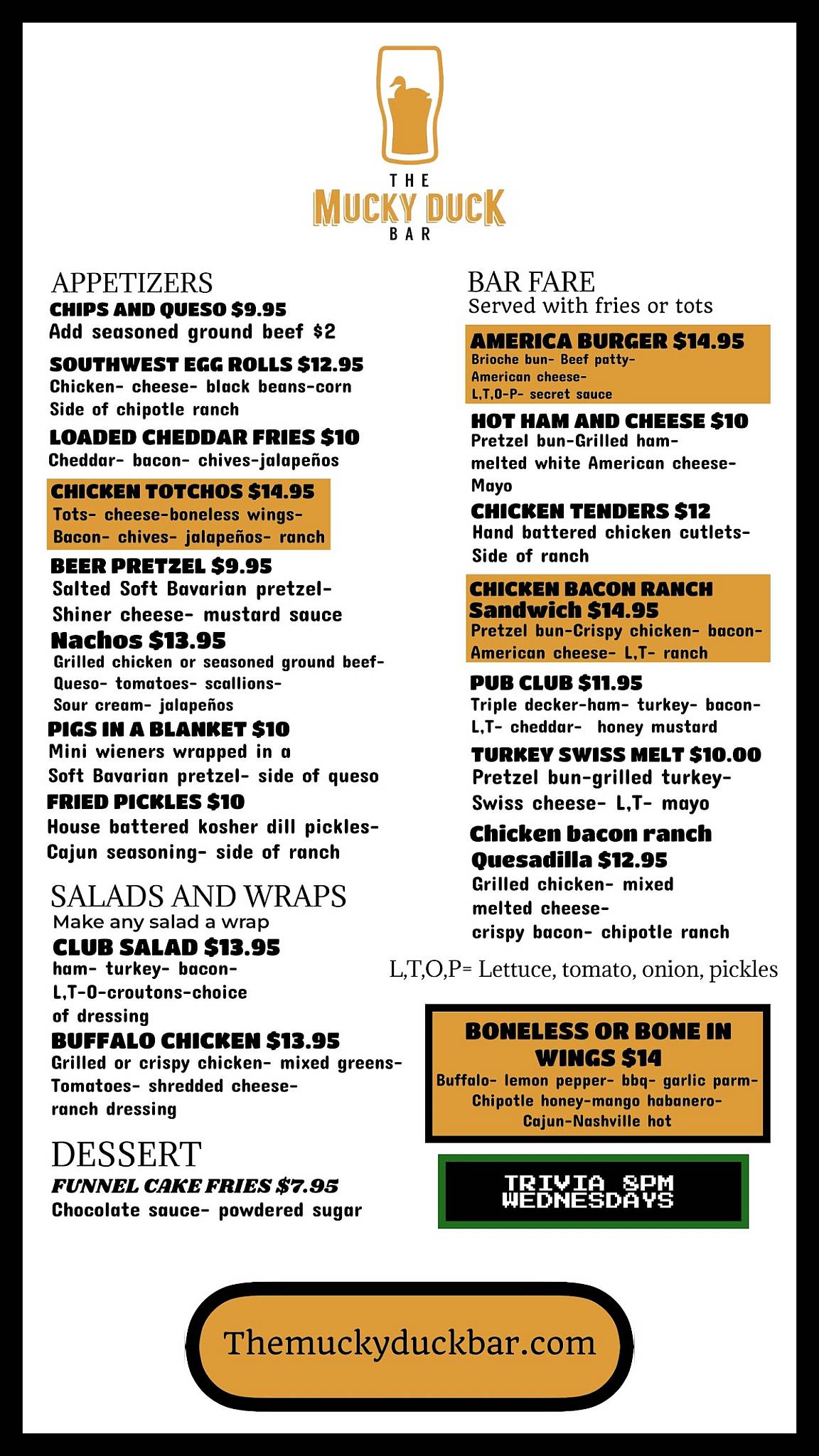 THE
MUCKY DUCK
BAR

APPETIZERS
CHIPS AND QUESO $9.95
Add seasoned ground beef $2

SOUTHWEST EGG ROLLS $12.95
Chicken- cheese- black beans-corn
Side of chipotle ranch

LOADED CHEDDAR FRIES $10
Cheddar- bacon- chives-jalapeños

CHICKEN TOTCHOS $14.95
Tots- cheese-boneless wings-
Bacon- chives- jalapeños- ranch

BEER PRETZEL $9.95
Salted Soft Bavarian pretzel-
Shiner cheese- mustard sauce

Nachos $13.95
Grilled chicken or seasoned ground beef-
Queso- tomatoes- scallions-
Sour cream- jalapeños

PIGS IN A BLANKET $10
Mini wieners wrapped in a
Soft Bavarian pretzel- side of queso

FRIED PICKLES $10
House battered kosher dill pickles-
Cajun seasoning- side of ranch

SALADS AND WRAPS
Make any salad a wrap
CLUB SALAD $13.95
ham- turkey- bacon-
L,T-O-croutons-choice
of dressing

BUFFALO CHICKEN $13.95
Grilled or crispy chicken- mixed greens-
Tomatoes- shredded cheese-
ranch dressing

DESSERT
FUNNEL CAKE FRIES $7.95
Chocolate sauce- powdered sugar

BAR FARE
Served with fries or tots
AMERICA BURGER $14.95
Brioche bun- Beef patty-
American cheese-
L,T,O-P- secret sauce

HOT HAM AND CHEESE $10
Pretzel bun-Grilled ham-
melted white American cheese-
Mayo

CHICKEN TENDERS $12
Hand battered chicken cutlets-
Side of ranch

CHICKEN BACON RANCH
Sandwich $14.95
Pretzel bun-Crispy chicken- bacon-
American cheese- L,T- ranch

PUB CLUB $11.95
Triple decker-ham- turkey- bacon-
L,T- cheddar- honey mustard

TURKEY SWISS MELT $10.00
Pretzel bun-grilled turkey-
Swiss cheese- L,T- mayo

Chicken bacon ranch
Quesadilla $12.95
Grilled chicken- mixed
melted cheese-
crispy bacon- chipotle ranch

L,T,O,P= Lettuce, tomato, onion, pickles

BONELESS OR BONE IN
WINGS $14
Buffalo- lemon pepper- bbq- garlic parm-
Chipotle honey-mango habanero-
Cajun-Nashville hot

TRIVIA 8PM
WEDNESDAYS

Themuckyduckbar.com